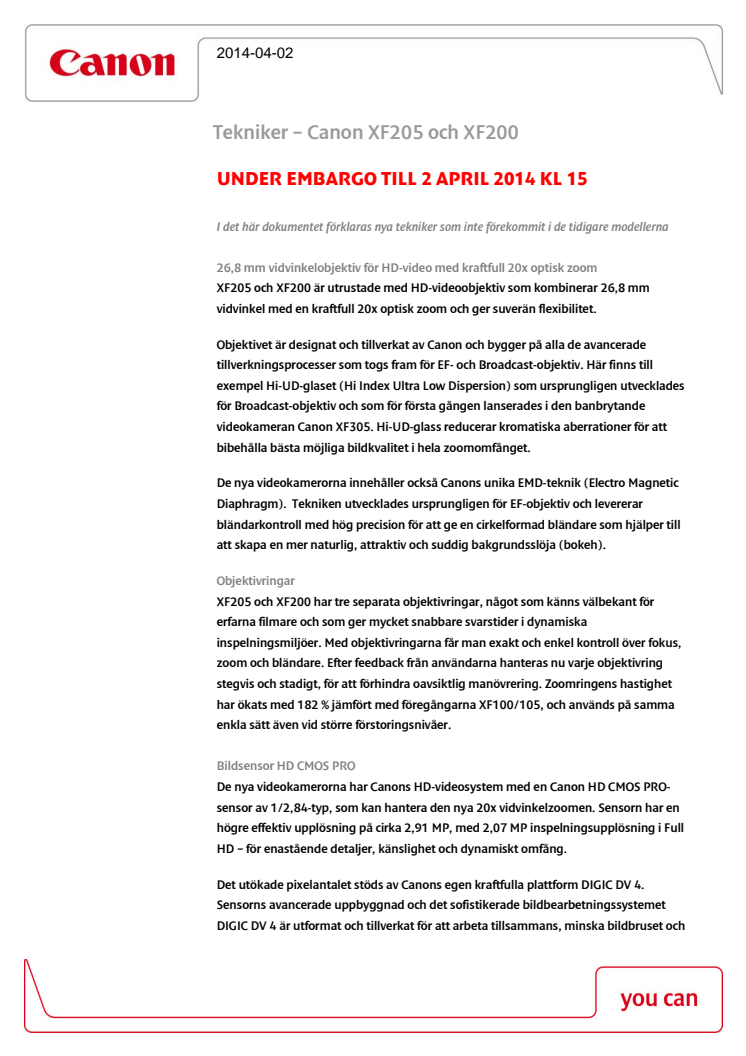 Canon

2014-04-02

Tekniker – Canon XF205 och XF200

UNDER EMBARGO TILL 2 APRIL 2014 KL 15

I det här dokumentet förklaras nya tekniker som inte förekommit i de tidigare modellerna

26,8 mm vidvinkelobjektiv för HD-video med kraftfull 20x optisk zoom
XF205 och XF200 är utrustade med HD-videoobjektiv som kombinerar 26,8 mm vidvinkel med en kraftfull 20x optisk zoom och ger suverän flexibilitet.

Objektivet är designat och tillverkat av Canon och bygger på alla de avancerade tillverkningsprocesser som togs fram för EF- och Broadcast-objektiv. Här finns till exempel Hi-UD-glaset (Hi Index Ultra Low Dispersion) som ursprungligen utvecklades för Broadcast-objektiv och som för första gången lanserades i den banbrytande videokameran Canon XF305. Hi-UD-glass reducerar kromatiska aberrationer för att bibehålla bästa möjliga bildkvalitet i hela zoomomfånget.

De nya videokamerorna innehåller också Canons unika EMD-teknik (Electro Magnetic Diaphragm). Tekniken utvecklades ursprungligen för EF-objektiv och levererar bländarkontroll med hög precision för att ge en cirkelformad bländare som hjälper till att skapa en mer naturlig, attraktiv och suddig bakgrundsslöja (bokeh).

Objektivringar
XF205 och XF200 har tre separata objektivringar, något som känns välbekant för erfarna filmare och som ger mycket snabbare svarstider i dynamiska inspelningsmiljöer. Med objektivringarna får man exakt och enkel kontroll över fokus, zoom och bländare. Efter feedback från användarna hanteras nu varje objektivring stegvis och stadigt, för att förhindra oavsiktlig manövrering. Zoomringens hastighet har ökats med 182 % jämfört med föregångarna XF100/105, och används på samma enkla sätt även vid större förstoringsnivåer.

Bildsensor HD CMOS PRO
De nya videokamerorna har Canons HD-videosystem med en Canon HD CMOS PRO-sensor av 1/2,84-typ, som kan hantera den nya 20x vidvinkelzoomen. Sensorn har en högre effektiv upplösning på cirka 2,91 MP, med 2,07 MP inspelningsupplösning i Full HD – för enastående detaljer, känslighet och dynamiskt omfång.

Det utökade pixelantalet stöds av Canons egen kraftfulla plattform DIGIC DV 4. Sensorns avancerade uppbyggnad och det sofistikerade bildbearbetningssystemet DIGIC DV 4 är utformat och tillverkat för att arbeta tillsammans, minska bildbruset och

you can